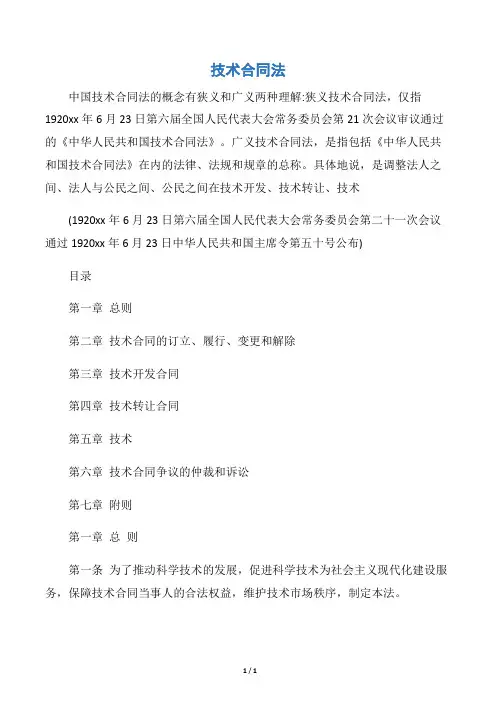 技术合同法

中国技术合同法的概念有狭义和广义两种理解:狭义技术合同法，仅指1920xx年6月23日第六届全国人民代表大会常务委员会第21次会议审议通过的《中华人民共和国技术合同法》。广义技术合同法，是指包括《中华人民共和国技术合同法》在内的法律、法规和规章的总称。具体地说，是调整法人之间、法人与公民之间、公民之间在技术开发、技术转让、技术

(1920xx年6月23日第六届全国人民代表大会常务委员会第二十一次会议通过 1920xx年6月23日中华人民共和国主席令第五十号公布)

目录

第一章 总则

第二章 技术合同的订立、履行、变更和解除

第三章 技术开发合同

第四章 技术转让合同

第五章 技术

第六章 技术合同争议的仲裁和诉讼

第七章 附则

第一章 总 则

第一条 为了推动科学技术的发展，促进科学技术为社会主义现代化建设服务，保障技术合同当事人的合法权益，维护技术市场秩序，制定本法。

1 / 1